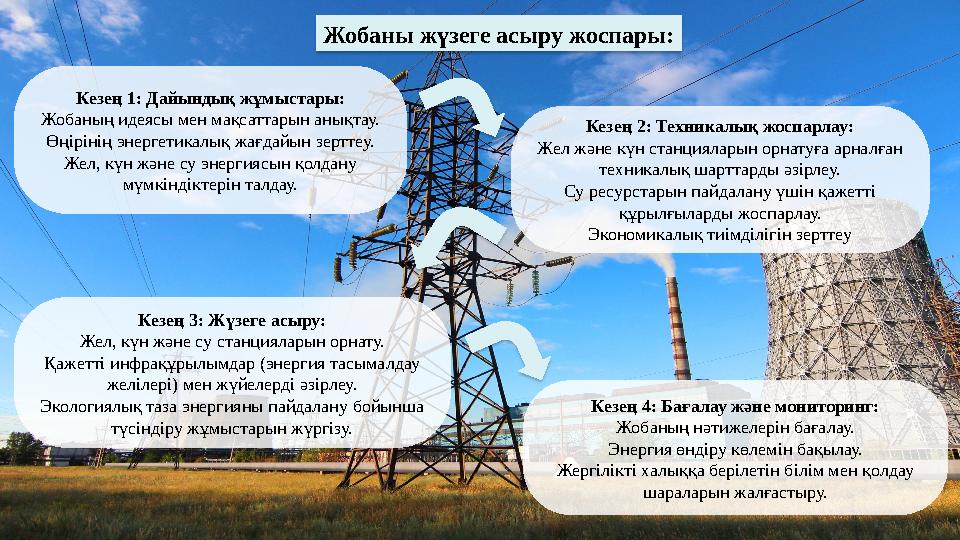 Жобаны жүзеге асыру жоспары:

Кезең 1: Дайындық жұмыстары:
Жобаның идеясы мен мақсаттарын анықтау.
Өңірінің энергетикалық жағдайын зерттеу.
Жел, күн және су энергиясын қолдану мүмкіндіктерін талдау.

Кезең 2: Техникалық жоспарлау:
Жел және күн станцияларын орнатуға арналған техникалық шарттарды әзірлеу.
Су ресурстарын пайдалану үшін қажетті құрылғыларды жоспарлау.
Экономикалық тиімділігін зерттеу

Кезең 3: Жүзеге асыру:
Жел, күн және су станцияларын орнату.
Қажетті инфрақұрылымдар (энергия тасымалдау желілері) мен жүйелерді әзірлеу.
Экологиялық таза энергияны пайдалану бойынша түсіндіру жұмыстарын жүргізу.

Кезең 4: Бағалау және мониторинг:
Жобаның нәтижелерін бағалау.
Энергия өндіру көлемін бақылау.
Жергілікті халыққа берілетін білім мен қолдау шараларын жалғастыру.